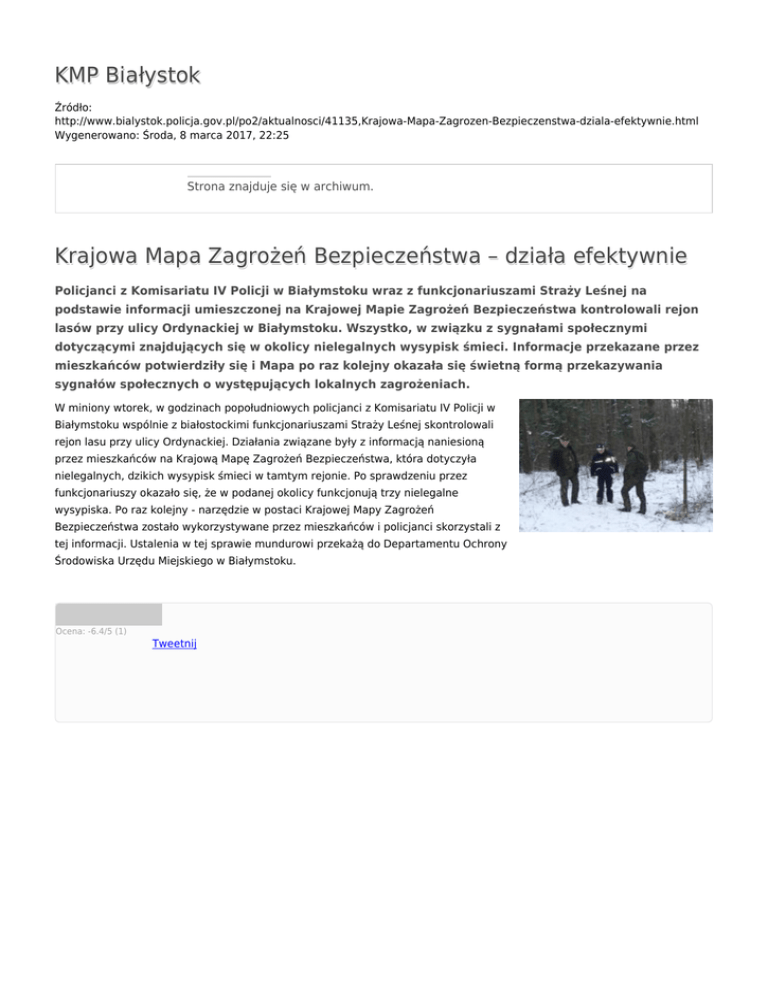 KMP Białystok

Źródło: http://www.bialystok.policja.gov.pl/po2/aktualnosci/41135,Krajowa-Mapa-Zagrozen-Bezpieczenstwa-dziala-efektywnie.html
Wygenerowano: Środa, 8 marca 2017, 22:25

Strona znajduje się w archiwum.

Krajowa Mapa Zagrożeń Bezpieczeństwa – działa efektywnie

Policjanci z Komisariatu IV Policji w Białymstoku wraz z funkcjonariuszami Straży Leśnej na podstawie informacji umieszczonej na Krajowej Mapie Zagrożeń Bezpieczeństwa kontrolowali rejon lasów przy ulicy Ordynackiej w Białymstoku. Wszystko, w związku z sygnałami społecznymi dotyczącymi znajdujących się w okolicy nielegalnych wysypisk śmieci. Informacje przekazane przez mieszkańców potwierdziły się i Mapa po raz kolejny okazała się świetną formą przekazywania sygnałów społecznych o występujących lokalnych zagrożeniach.

W miniony wtorek, w godzinach popołudniowych policjanci z Komisariatu IV Policji w Białymstoku wspólnie z białostockimi funkcjonariuszami Straży Leśnej skontrolowali rejon lasu przy ulicy Ordynackiej. Działania związane były z informacją naniesioną przez mieszkańców na Krajową Mapę Zagrożeń Bezpieczeństwa, która dotyczyła nielegalnych, dzikich wysypisk śmieci w tamtym rejonie. Po sprawdzeniu przez funkcjonariuszy okazało się, że w podanej okolicy funkcjonują trzy nielegalne wysypiska. Po raz kolejny - narzędzie w postaci Krajowej Mapy Zagrożeń Bezpieczeństwa zostało wykorzystywane przez mieszkańców i policjanci skorzystali z tej informacji. Ustalenia w tej sprawie mundurowi przekażą do Departamentu Ochrony Środowiska Urzędu Miejskiego w Białymstoku.

Ocena: -6.4/5 (1)
Tweetnij